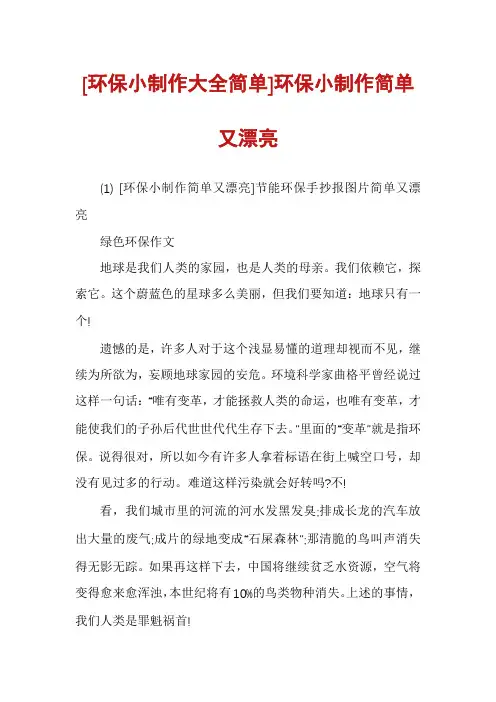 [环保小制作大全简单]环保小制作简单又漂亮

⑴ [环保小制作简单又漂亮]节能环保手抄报图片简单又漂亮

绿色环保作文

地球是我们人类的家园，也是人类的母亲。我们依赖它，探索它。这个蔚蓝色的星球多么美丽，但我们要知道：地球只有一个!

遗憾的是，许多人对于这个浅显易懂的道理却视而不见，继续为所欲为，妄顾地球家园的安危。环境科学家曲格平曾经说过这样一句话："唯有变革，才能拯救人类的命运，也唯有变革，才能使我们的子孙后代世世代代生存下去。"里面的"变革"就是指环保。说得很对，所以如今有许多人拿着标语在街上喊空口号，却没有见过多的行动。难道这样污染就会好转吗?不!

看，我们城市里的河流的河水发黑发臭;排成长龙的汽车放出大量的废气;成片的绿地变成"石屎森林";那清脆的鸟叫声消失得无影无踪。如果再这样下去，中国将继续贫乏水资源，空气将变得愈来愈浑浊，本世纪将有10%的鸟类物种消失。上述的事情，我们人类是罪魁祸首!